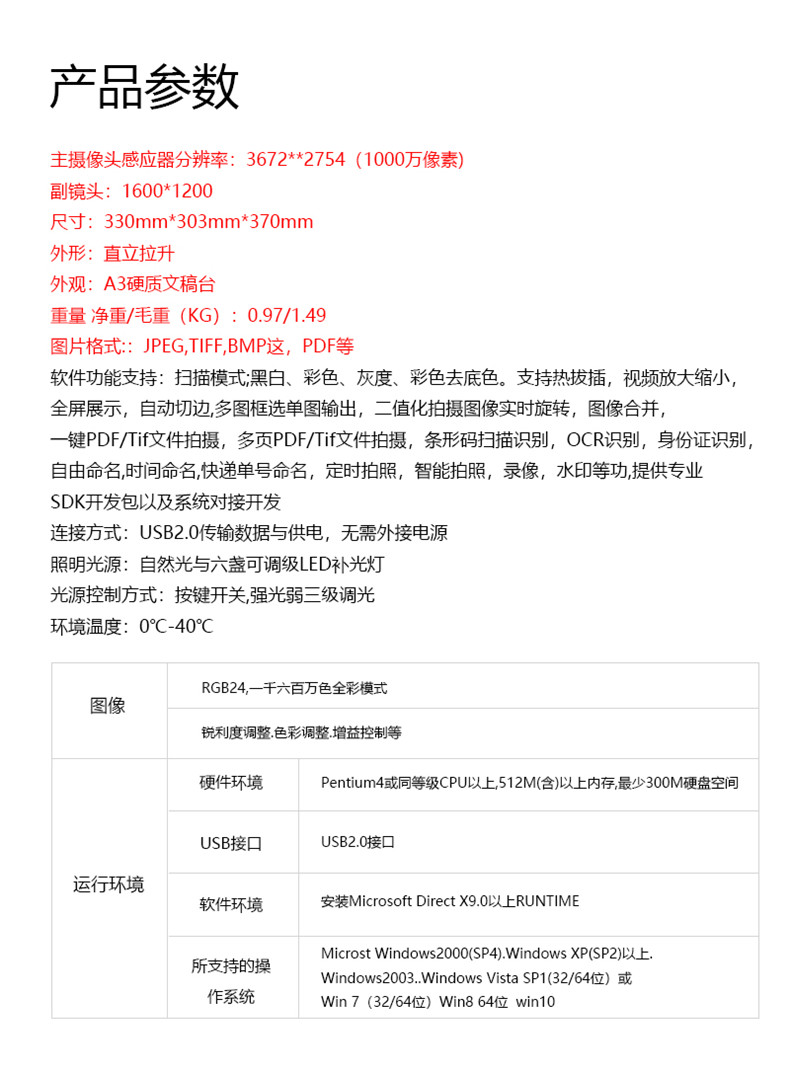 产品参数

主摄像头感应器分辨率：3672**2754（1000万像素）
副镜头：1600*1200
尺寸：330mm*303mm*370mm
外形：直立拉升
外观：A3硬质文稿台
重量 净重/毛重（KG）：0.97/1.49
图片格式:：JPEG,TIFF,BMP这，PDF等
软件功能支持：扫描模式;黑白、彩色、灰度、彩色去底色。支持热拔插，视频放大缩小，全屏展示，自动切边,多图框选单图输出，二值化拍摄图像实时旋转，图像合并，一键PDF/Tif文件拍摄，多页PDF/Tif文件拍摄，条形码扫描识别，OCR识别，身份证识别，自由命名,时间命名,快递单号命名，定时拍照，智能拍照，录像，水印等功,提供专业SDK开发包以及系统对接开发
连接方式：USB2.0传输数据与供电，无需外接电源
照明光源：自然光与六盏可调级LED补光灯
光源控制方式：按键开关,强光弱三级调光
环境温度：0℃-40℃

| 图像 | RGB24,一千六百万色全彩模式 | |
|---|---|---|
| | 锐利度调整.色彩调整.增益控制等 | |
| 运行环境 | 硬件环境 | Pentium4或同等级CPU以上,512M(含)以上内存,最少300M硬盘空间 |
| | USB接口 | USB2.0接口 |
| | 软件环境 | 安装Microsoft Direct X9.0以上RUNTIME |
| | 所支持的操作系统 | Microst Windows2000(SP4).Windows XP(SP2)以上. Windows2003..Windows Vista SP1(32/64位）或 Win 7（32/64位）Win8 64位 win10 |